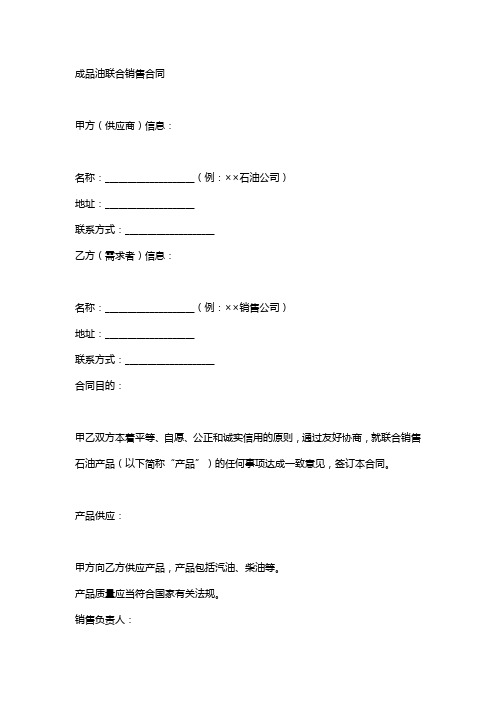 成品油联合销售合同

甲方（供应商）信息：

名称：__________________（例：××石油公司）

地址：__________________

联系方式：__________________

乙方（需求者）信息：

名称：__________________（例：××销售公司）

地址：__________________

联系方式：__________________

合同目的：

甲乙双方本着平等、自愿、公正和诚实信用的原则，通过友好协商，就联合销售石油产品（以下简称“产品”）的任何事项达成一致意见，签订本合同。

产品供应：

甲方向乙方供应产品，产品包括汽油、柴油等。

产品质量应当符合国家有关法规。

销售负责人：